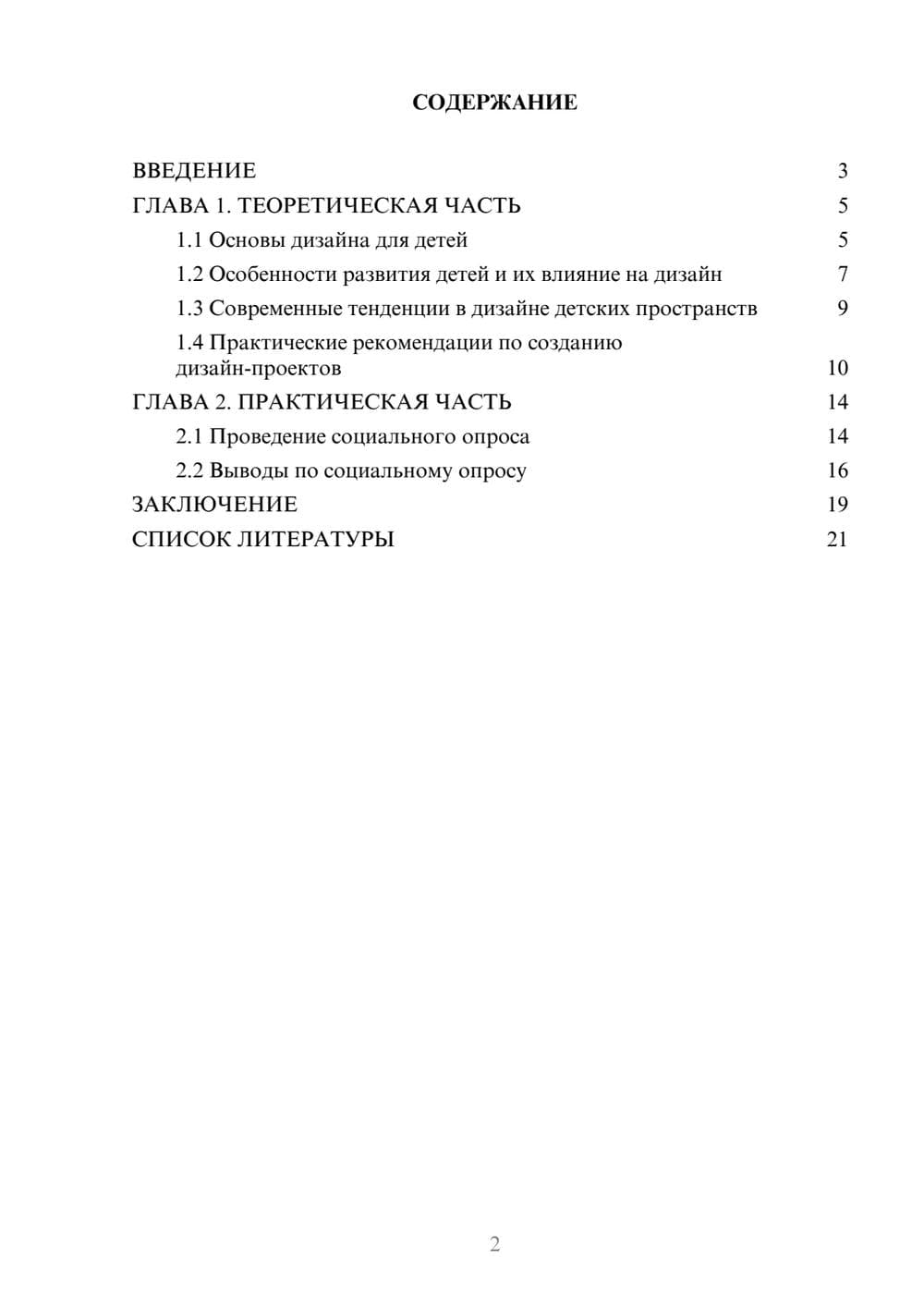 СОДЕРЖАНИЕ

ВВЕДЕНИЕ 3
ГЛАВА 1. ТЕОРЕТИЧЕСКАЯ ЧАСТЬ 5
1.1 Основы дизайна для детей 5
1.2 Особенности развития детей и их влияние на дизайн 7
1.3 Современные тенденции в дизайне детских пространств 9
1.4 Практические рекомендации по созданию дизайн-проектов 10
ГЛАВА 2. ПРАКТИЧЕСКАЯ ЧАСТЬ 14
2.1 Проведение социального опроса 14
2.2 Выводы по социальному опросу 16
ЗАКЛЮЧЕНИЕ 19
СПИСОК ЛИТЕРАТУРЫ 21

2